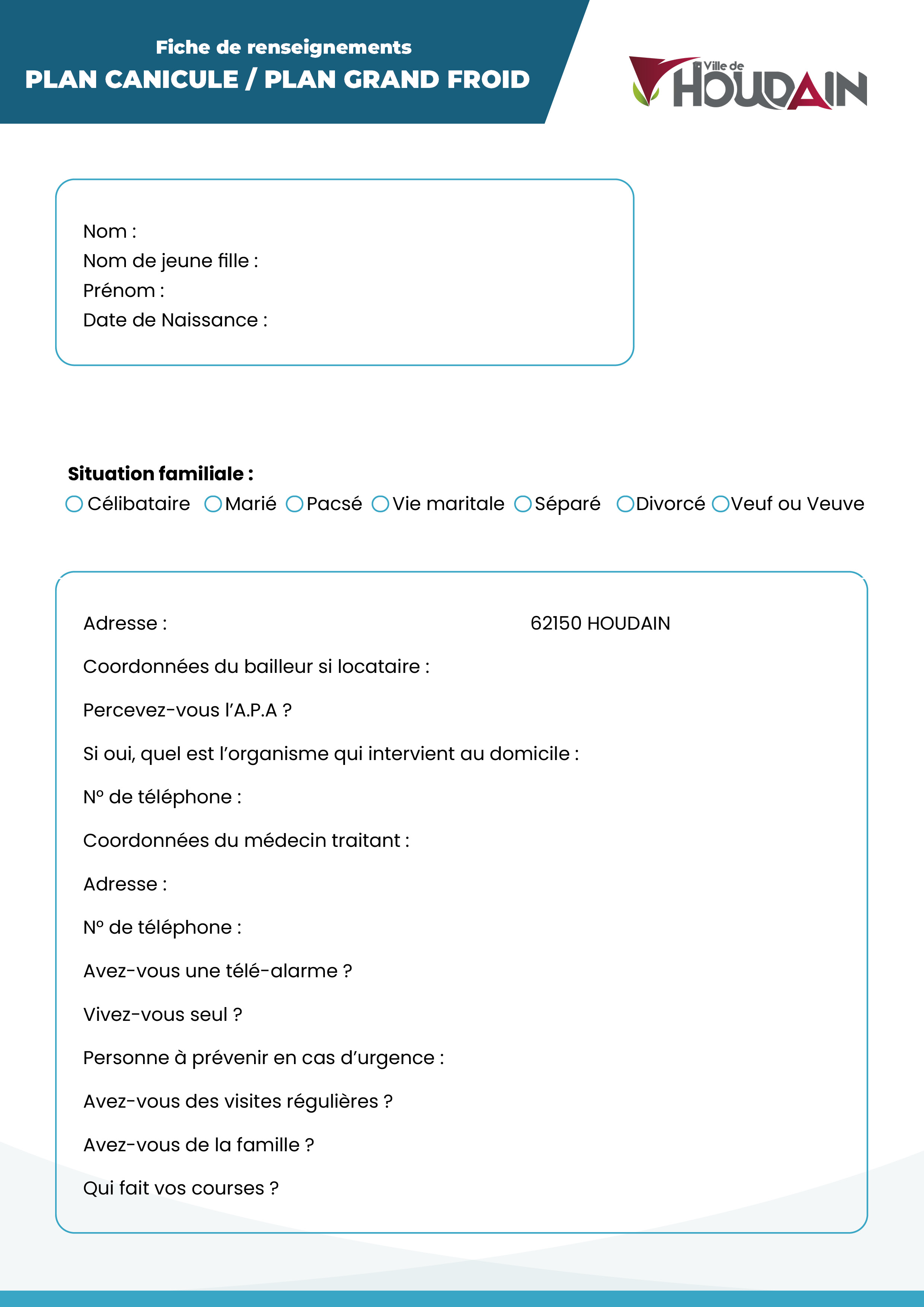 Fiche de renseignements
PLAN CANICULE / PLAN GRAND FROID

Ville de
HOUDAIN

Nom :
Nom de jeune fille :
Prénom :
Date de Naissance :

Situation familiale :
Célibataire Marié Pacsé Vie maritale Séparé Divorcé Veuf ou Veuve

Adresse : 62150 HOUDAIN

Coordonnées du bailleur si locataire :

Percevez-vous l'A.P.A ?

Si oui, quel est l'organisme qui intervient au domicile :

N° de téléphone :

Coordonnées du médecin traitant :

Adresse :

N° de téléphone :

Avez-vous une télé-alarme ?

Vivez-vous seul ?

Personne à prévenir en cas d'urgence :

Avez-vous des visites régulières ?

Avez-vous de la famille ?

Qui fait vos courses ?